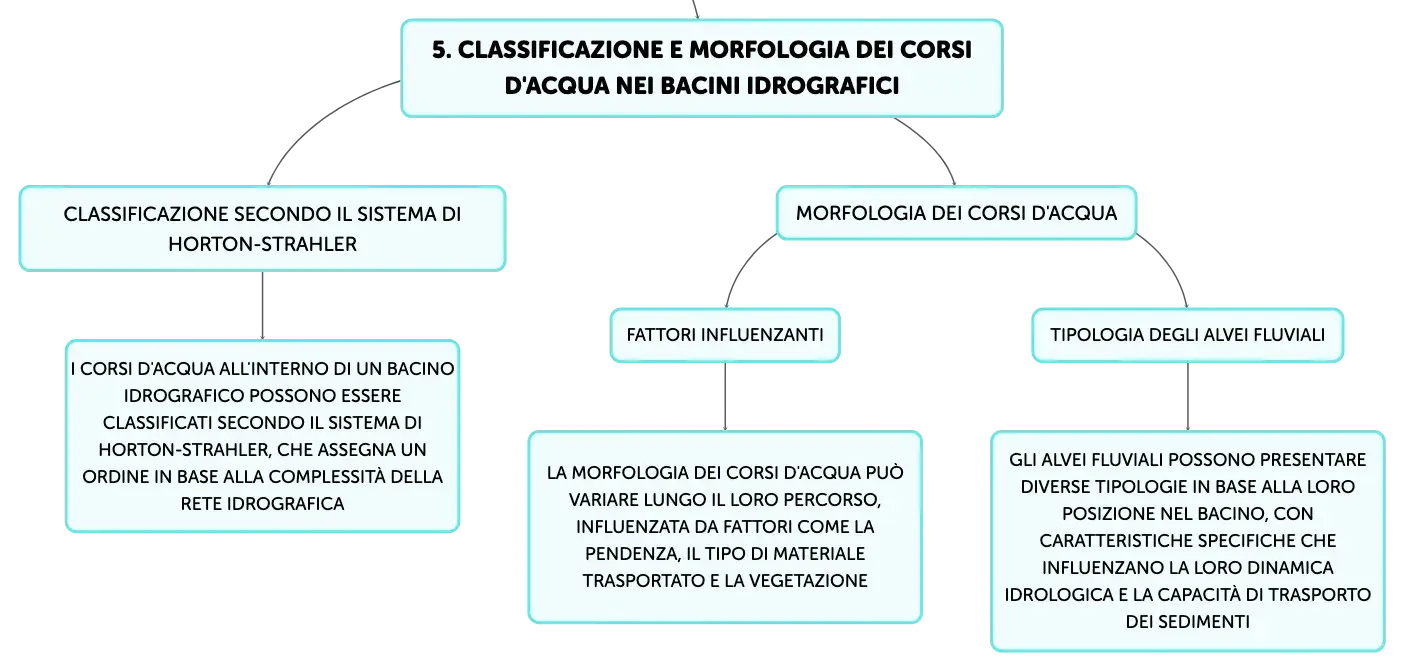 5. CLASSIFICAZIONE E MORFOLOGIA DEI CORSI D'ACQUA NEI BACINI IDROGRAFICI

CLASSIFICAZIONE SECONDO IL SISTEMA DI HORTON-STRAHLER

I CORSI D'ACQUA ALL'INTERNO DI UN BACINO IDROGRAFICO POSSONO ESSERE CLASSIFICATI SECONDO IL SISTEMA DI HORTON-STRAHLER, CHE ASSEGNA UN ORDINE IN BASE ALLA COMPLESSITÀ DELLA RETE IDROGRAFICA

MORFOLOGIA DEI CORSI D'ACQUA

FATTORI INFLUENZANTI

LA MORFOLOGIA DEI CORSI D'ACQUA PUÒ VARIARE LUNGO IL LORO PERCORSO, INFLUENZATA DA FATTORI COME LA PENDENZA, IL TIPO DI MATERIALE TRASPORTATO E LA VEGETAZIONE

TIPOLOGIA DEGLI ALVEI FLUVIALI

GLI ALVEI FLUVIALI POSSONO PRESENTARE DIVERSE TIPOLOGIE IN BASE ALLA LORO POSIZIONE NEL BACINO, CON CARATTERISTICHE SPECIFICHE CHE INFLUENZANO LA LORO DINAMICA IDROLOGICA E LA CAPACITÀ DI TRASPORTO DEI SEDIMENTI